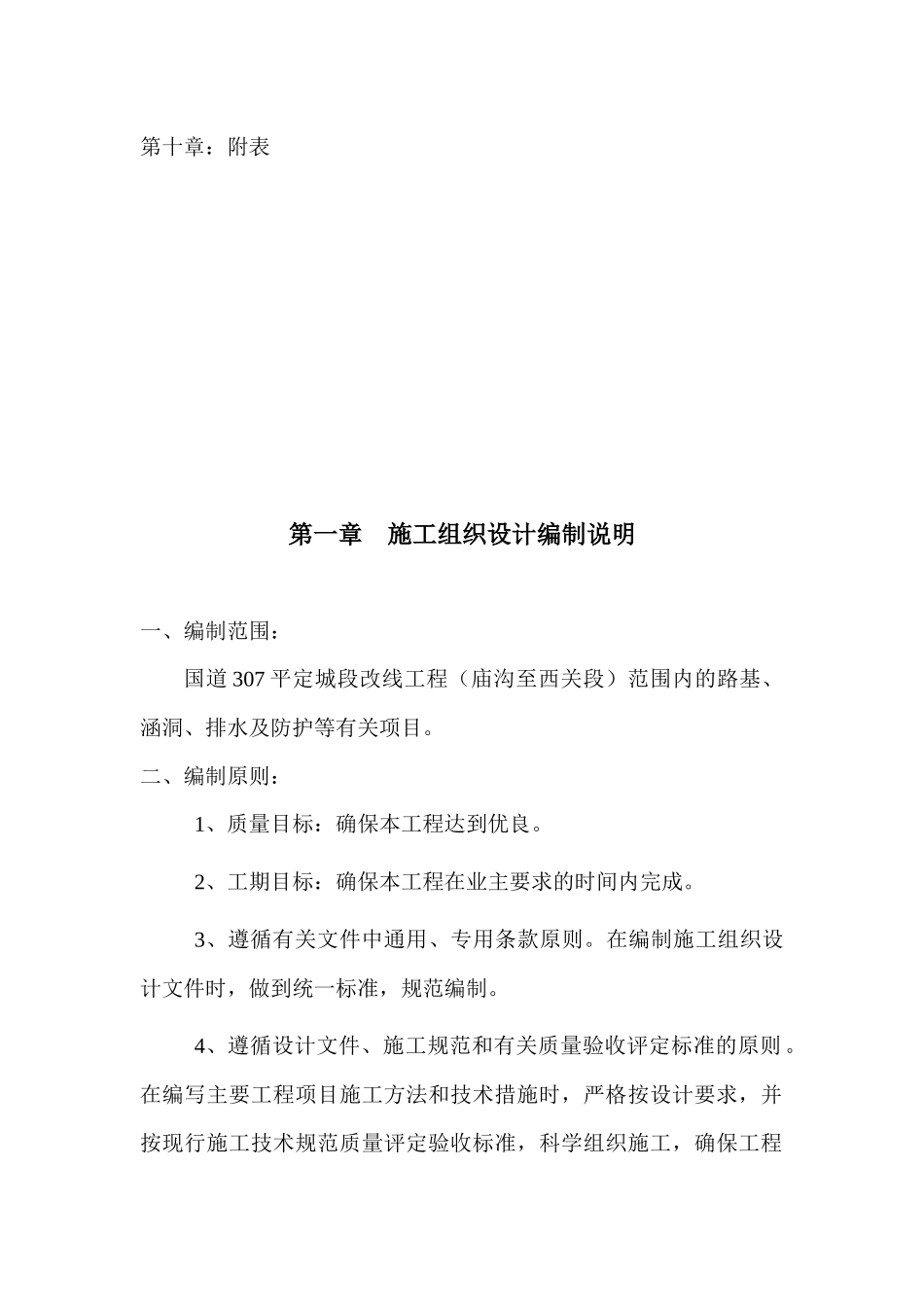 第十章：附表

第一章　施工组织设计编制说明

一、编制范围：

国道307平定城段改线工程（庙沟至西关段）范围内的路基、涵洞、排水及防护等有关项目。

二、编制原则：

1、质量目标：确保本工程达到优良。

2、工期目标：确保本工程在业主要求的时间内完成。

3、遵循有关文件中通用、专用条款原则。在编制施工组织设计文件时，做到统一标准，规范编制。

4、遵循设计文件、施工规范和有关质量验收评定标准的原则。在编写主要工程项目施工方法和技术措施时，严格按设计要求，并按现行施工技术规范质量评定验收标准，科学组织施工，确保工程